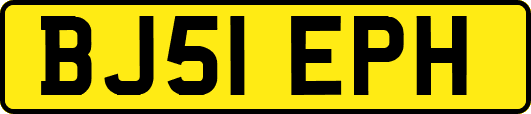 BJ51 EPH